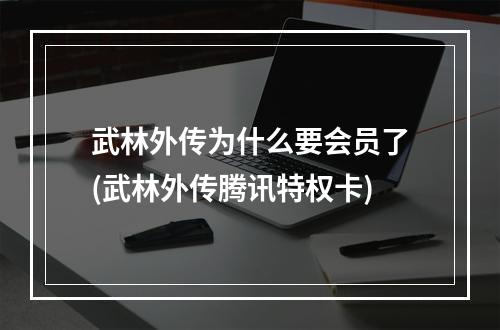 武林外传为什么要会员了
(武林外传腾讯特权卡)